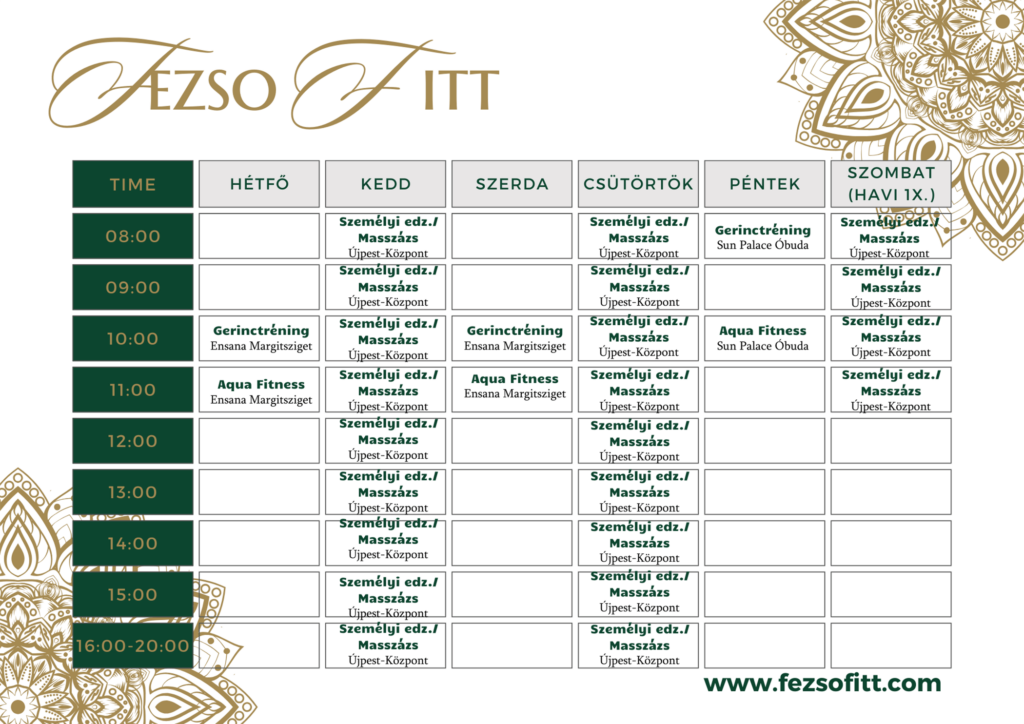 FEZSO FITT

| TIME | HÉTFŐ | KEDD | SZERDA | CSÜTÖRTÖK | PÉNTEK | SZOMBAT (HAVI 1X.) |
|---|---|---|---|---|---|---|
| 08:00 | | Személyi edz./ Masszázs Újpest-Központ | | Személyi edz./ Masszázs Újpest-Központ | Gerinctréning Sun Palace Óbuda | Személyi edz./ Masszázs Újpest-Központ |
| 09:00 | | Személyi edz./ Masszázs Újpest-Központ | | Személyi edz./ Masszázs Újpest-Központ | | Személyi edz./ Masszázs Újpest-Központ |
| 10:00 | Gerinctréning Ensana Margitsziget | Személyi edz./ Masszázs Újpest-Központ | Gerinctréning Ensana Margitsziget | Személyi edz./ Masszázs Újpest-Központ | Aqua Fitness Sun Palace Óbuda | Személyi edz./ Masszázs Újpest-Központ |
| 11:00 | Aqua Fitness Ensana Margitsziget | Személyi edz./ Masszázs Újpest-Központ | Aqua Fitness Ensana Margitsziget | Személyi edz./ Masszázs Újpest-Központ | | Személyi edz./ Masszázs Újpest-Központ |
| 12:00 | | Személyi edz./ Masszázs Újpest-Központ | | Személyi edz./ Masszázs Újpest-Központ | | |
| 13:00 | | Személyi edz./ Masszázs Újpest-Központ | | Személyi edz./ Masszázs Újpest-Központ | | |
| 14:00 | | Személyi edz./ Masszázs Újpest-Központ | | Személyi edz./ Masszázs Újpest-Központ | | |
| 15:00 | | Személyi edz./ Masszázs Újpest-Központ | | Személyi edz./ Masszázs Újpest-Központ | | |
| 16:00-20:00 | | Személyi edz./ Masszázs Újpest-Központ | | Személyi edz./ Masszázs Újpest-Központ | | |

www.fezsofitt.com